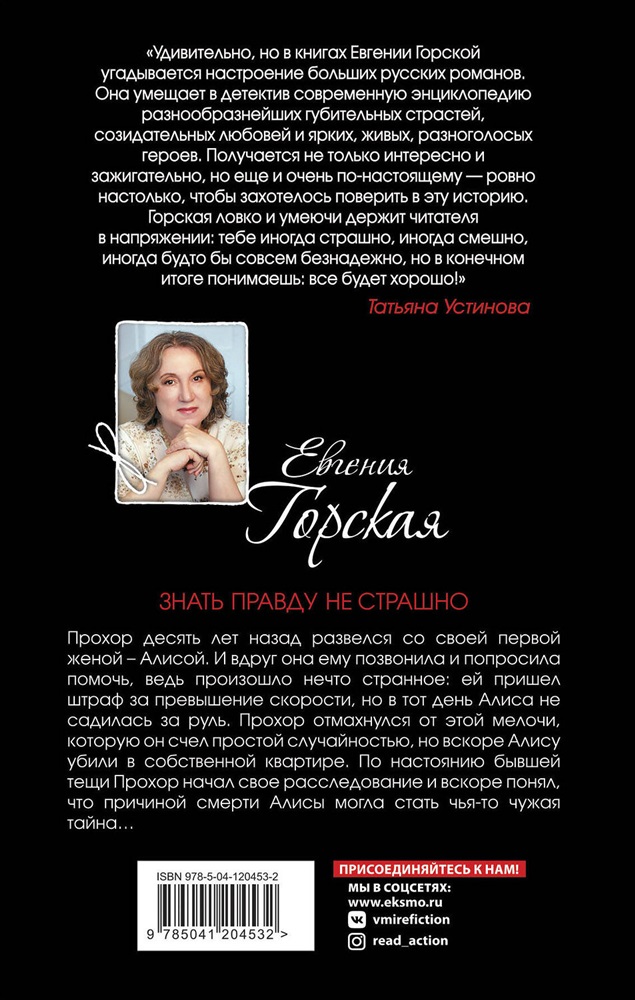 «Удивительно, но в книгах Евгении Горской угадывается настроение больших русских романов. Она умещает в детектив современную энциклопедию разнообразнейших губительных страстей, созидательных любовей и ярких, живых, разноголосых героев. Получается не только интересно и зажигательно, но еще и очень по-настоящему — ровно настолько, чтобы захотелось поверить в эту историю. Горская ловко и умеючи держит читателя в напряжении: тебе иногда страшно, иногда смешно, иногда будто бы совсем безнадежно, но в конечном итоге понимаешь: все будет хорошо!»

Татьяна Устинова

Евгения Горская

ЗНАТЬ ПРАВДУ НЕ СТРАШНО

Прохор десять лет назад развелся со своей первой женой – Алисой. И вдруг она ему позвонила и попросила помочь, ведь произошло нечто странное: ей пришел штраф за превышение скорости, но в тот день Алиса не садилась за руль. Прохор отмахнулся от этой мелочи, которую он счел простой случайностью, но вскоре Алису убили в собственной квартире. По настоянию бывшей тещи Прохор начал свое расследование и вскоре понял, что причиной смерти Алисы могла стать чья-то чужая тайна…

ISBN 978-5-04-120453-2

9 785041 204532 >

ПРИСОЕДИНЯЙТЕСЬ К НАМ!
МЫ В СОЦСЕТЯХ:
www.eksmo.ru
vmirefiction
read_action